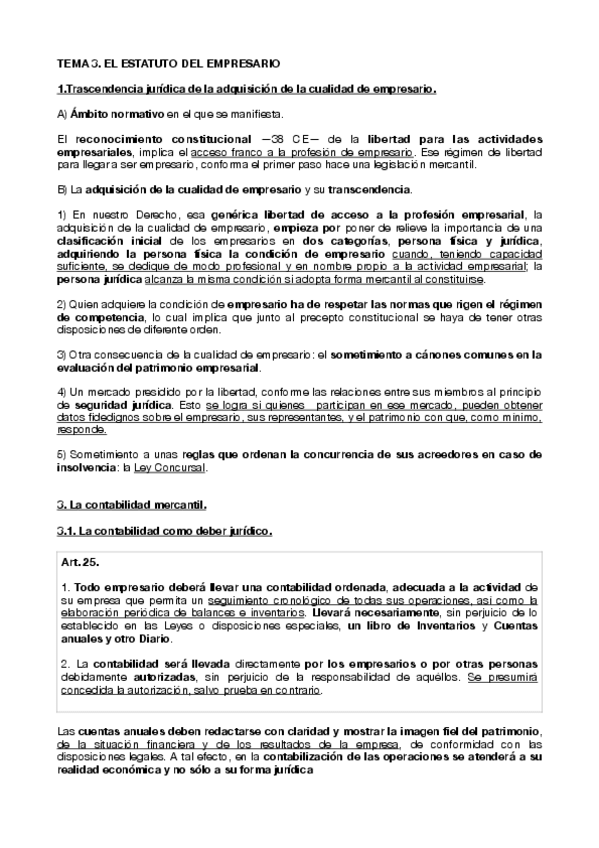 TEMA 3. EL ESTATUTO DEL EMPRESARIO

1.Trascendencia jurídica de la adquisición de la cualidad de empresario.

A) Ámbito normativo en el que se manifiesta.

El reconocimiento constitucional —38 CE— de la libertad para las actividades empresariales, implica el acceso franco a la profesión de empresario. Ese régimen de libertad para llegar a ser empresario, conforma el primer paso hace una legislación mercantil.

B) La adquisición de la cualidad de empresario y su transcendencia.

1) En nuestro Derecho, esa genérica libertad de acceso a la profesión empresarial, la adquisición de la cualidad de empresario, empieza por poner de relieve la importancia de una clasificación inicial de los empresarios en dos categorías, persona física y jurídica, adquiriendo la persona física la condición de empresario cuando, teniendo capacidad suficiente, se dedique de modo profesional y en nombre propio a la actividad empresarial; la persona jurídica alcanza la misma condición si adopta forma mercantil al constituirse.

2) Quien adquiere la condición de empresario ha de respetar las normas que rigen el régimen de competencia, lo cual implica que junto al precepto constitucional se haya de tener otras disposiciones de diferente orden.

3) Otra consecuencia de la cualidad de empresario: el sometimiento a cánones comunes en la evaluación del patrimonio empresarial.

4) Un mercado presidido por la libertad, conforme las relaciones entre sus miembros al principio de seguridad jurídica. Esto se logra si quienes participan en ese mercado, pueden obtener datos fidedignos sobre el empresario, sus representantes, y el patrimonio con que, como mínimo, responde.

5) Sometimiento a unas reglas que ordenan la concurrencia de sus acreedores en caso de insolvencia: la Ley Concursal.

3. La contabilidad mercantil.

3.1. La contabilidad como deber jurídico.

Art. 25.

1. Todo empresario deberá llevar una contabilidad ordenada, adecuada a la actividad de su empresa que permita un seguimiento cronológico de todas sus operaciones, así como la elaboración periódica de balances e inventarios. Llevará necesariamente, sin perjuicio de lo establecido en las Leyes o disposiciones especiales, un libro de Inventarios y Cuentas anuales y otro Diario.

2. La contabilidad será llevada directamente por los empresarios o por otras personas debidamente autorizadas, sin perjuicio de la responsabilidad de aquéllos. Se presumirá concedida la autorización, salvo prueba en contrario.

Las cuentas anuales deben redactarse con claridad y mostrar la imagen fiel del patrimonio, de la situación financiera y de los resultados de la empresa, de conformidad con las disposiciones legales. A tal efecto, en la contabilización de las operaciones se atenderá a su realidad económica y no sólo a su forma jurídica